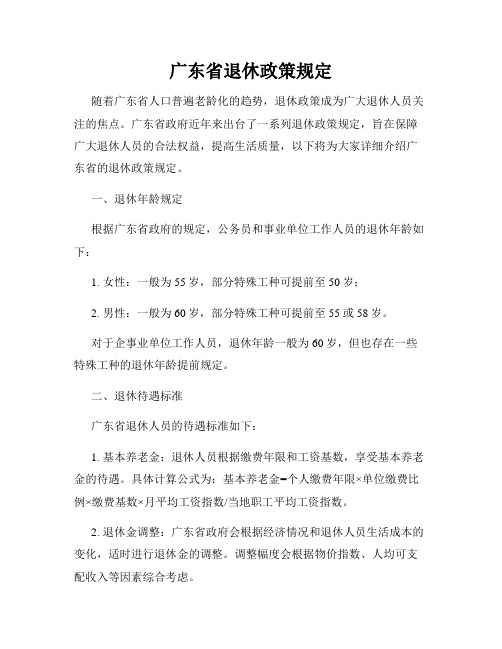 广东省退休政策规定

随着广东省人口普遍老龄化的趋势，退休政策成为广大退休人员关注的焦点。广东省政府近年来出台了一系列退休政策规定，旨在保障广大退休人员的合法权益，提高生活质量，以下将为大家详细介绍广东省的退休政策规定。

一、退休年龄规定

根据广东省政府的规定，公务员和事业单位工作人员的退休年龄如下：

1. 女性：一般为55岁，部分特殊工种可提前至50岁；

2. 男性：一般为60岁，部分特殊工种可提前至55或58岁。

对于企事业单位工作人员，退休年龄一般为60岁，但也存在一些特殊工种的退休年龄提前规定。

二、退休待遇标准

广东省退休人员的待遇标准如下：

1. 基本养老金：退休人员根据缴费年限和工资基数，享受基本养老金的待遇。具体计算公式为：基本养老金=个人缴费年限×单位缴费比例×缴费基数×月平均工资指数/当地职工平均工资指数。

2. 退休金调整：广东省政府会根据经济情况和退休人员生活成本的变化，适时进行退休金的调整。调整幅度会根据物价指数、人均可支配收入等因素综合考虑。